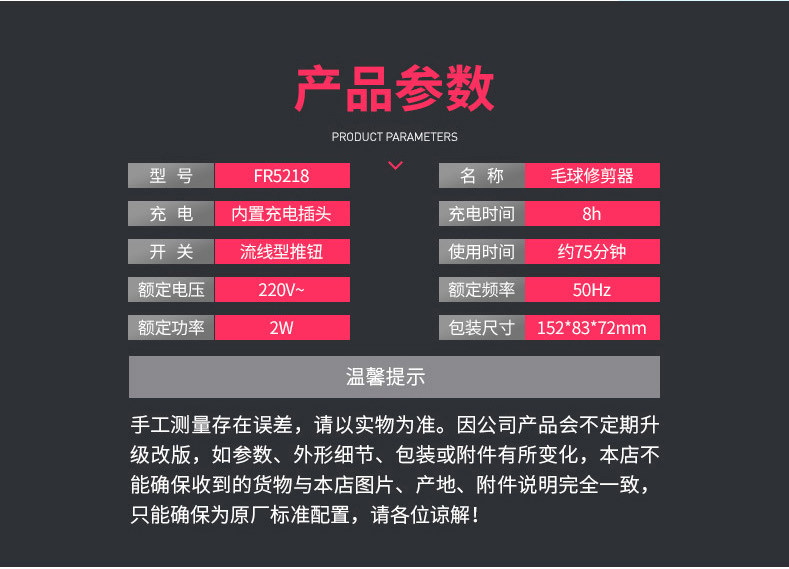 产品参数

PRODUCT PARAMETERS

型 号
FR5218

充 电
内置充电插头

开 关
流线型推钮

额定电压
220V~

额定功率
2W

名 称
毛球修剪器

充电时间
8h

使用时间
约75分钟

额定频率
50Hz

包装尺寸
152*83*72mm

温馨提示

手工测量存在误差，请以实物为准。因公司产品会不定期升级改版，如参数、外形细节、包装或附件有所变化，本店不能确保收到的货物与本店图片、产地、附件说明完全一致，只能确保为原厂标准配置，请各位谅解！